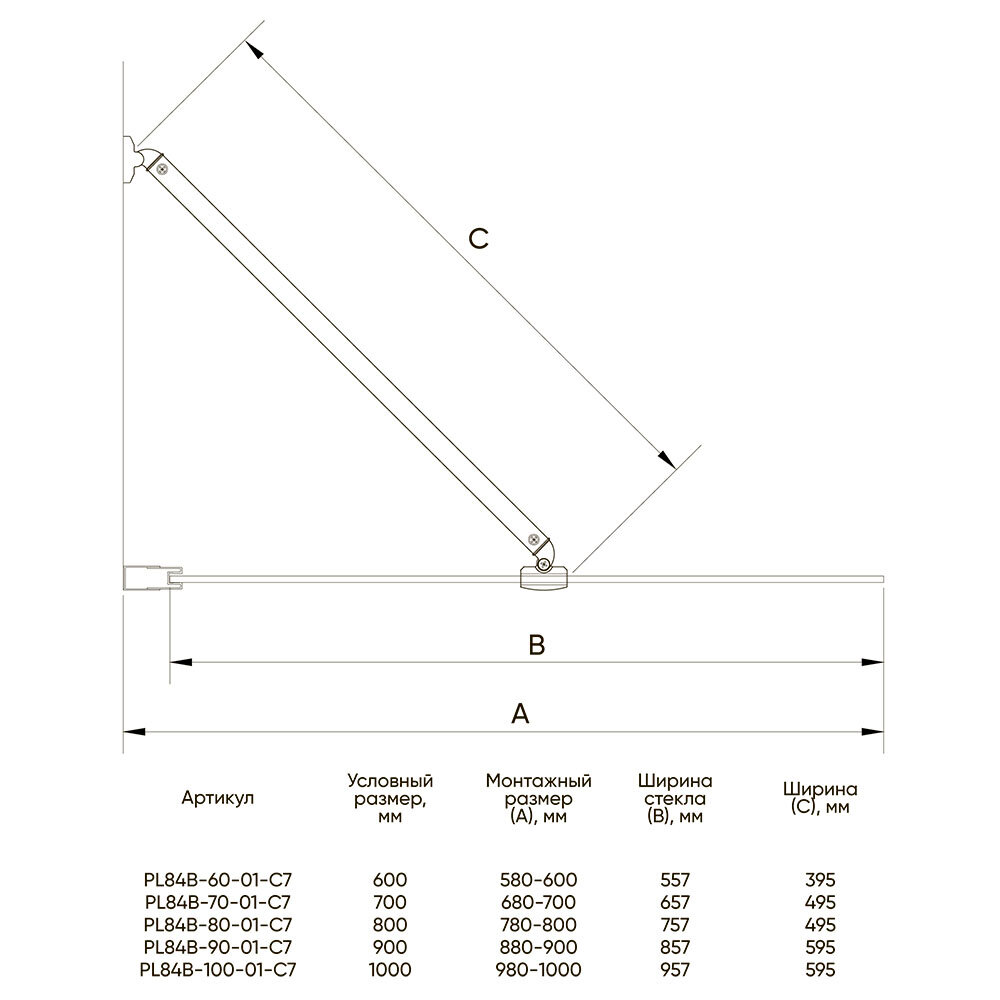 C

B

A

| Артикул | Условный размер, мм | Монтажный размер (A), мм | Ширина стекла (B), мм | Ширина (C), мм |
|---|---|---|---|---|
| PL84B-60-01-C7 | 600 | 580-600 | 557 | 395 |
| PL84B-70-01-C7 | 700 | 680-700 | 657 | 495 |
| PL84B-80-01-C7 | 800 | 780-800 | 757 | 495 |
| PL84B-90-01-C7 | 900 | 880-900 | 857 | 595 |
| PL84B-100-01-C7 | 1000 | 980-1000 | 957 | 595 |